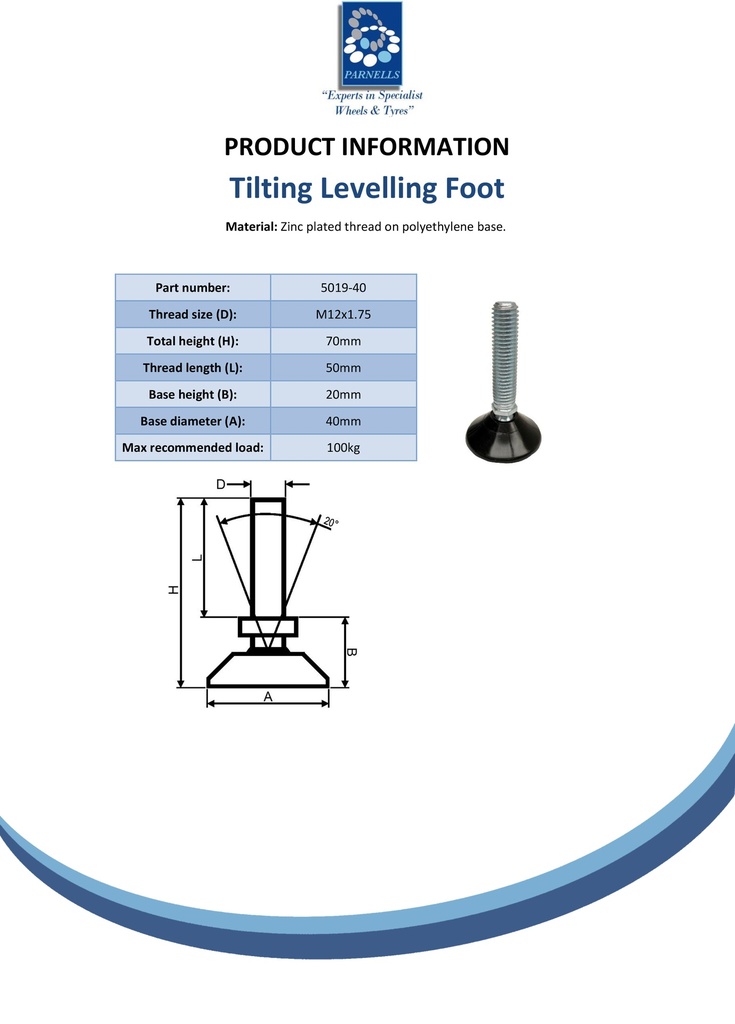 PARNELLS
"Experts in Specialist Wheels & Tyres"

PRODUCT INFORMATION

Tilting Levelling Foot

Material: Zinc plated thread on polyethylene base.

| Part number: | 5019-40 |
|---|---|
| Thread size (D): | M12x1.75 |
| Total height (H): | 70mm |
| Thread length (L): | 50mm |
| Base height (B): | 20mm |
| Base diameter (A): | 40mm |
| Max recommended load: | 100kg |

D
20°
L
H
B
A